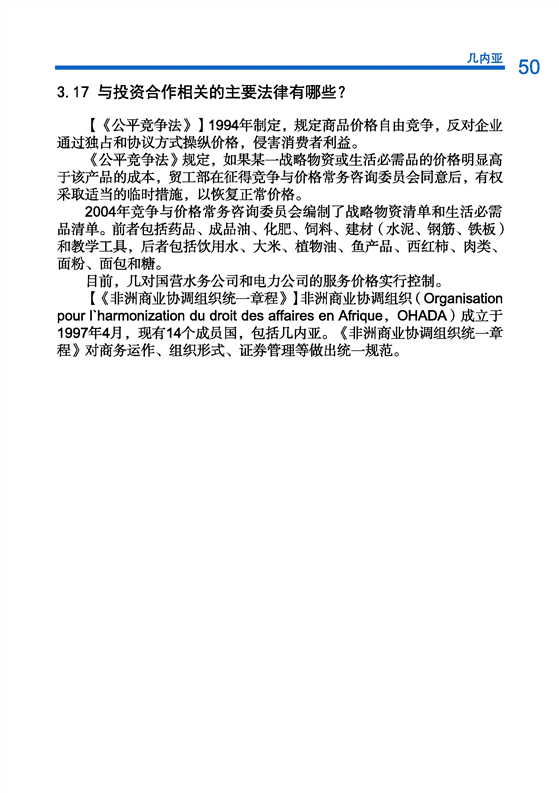 几内亚 50

3.17 与投资合作相关的主要法律有哪些？

【《公平竞争法》】1994年制定，规定商品价格自由竞争，反对企业通过独占和协议方式操纵价格，侵害消费者利益。

《公平竞争法》规定，如果某一战略物资或生活必需品的价格明显高于该产品的成本，贸工部在征得竞争与价格常务咨询委员会同意后，有权采取适当的临时措施，以恢复正常价格。

2004年竞争与价格常务咨询委员会编制了战略物资清单和生活必需品清单。前者包括药品、成品油、化肥、饲料、建材（水泥、钢筋、铁板）和教学工具，后者包括饮用水、大米、植物油、鱼产品、西红柿、肉类、面粉、面包和糖。

目前，几对国营水务公司和电力公司的服务价格实行控制。

【《非洲商业协调组织统一章程》】非洲商业协调组织（Organisation pour l`harmonization du droit des affaires en Afrique，OHADA）成立于1997年4月，现有14个成员国，包括几内亚。《非洲商业协调组织统一章程》对商务运作、组织形式、证券管理等做出统一规范。